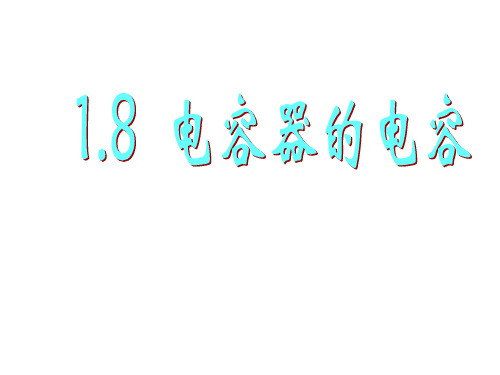 1.8 电容器的电容